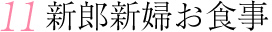 11 新郎新婦お食事